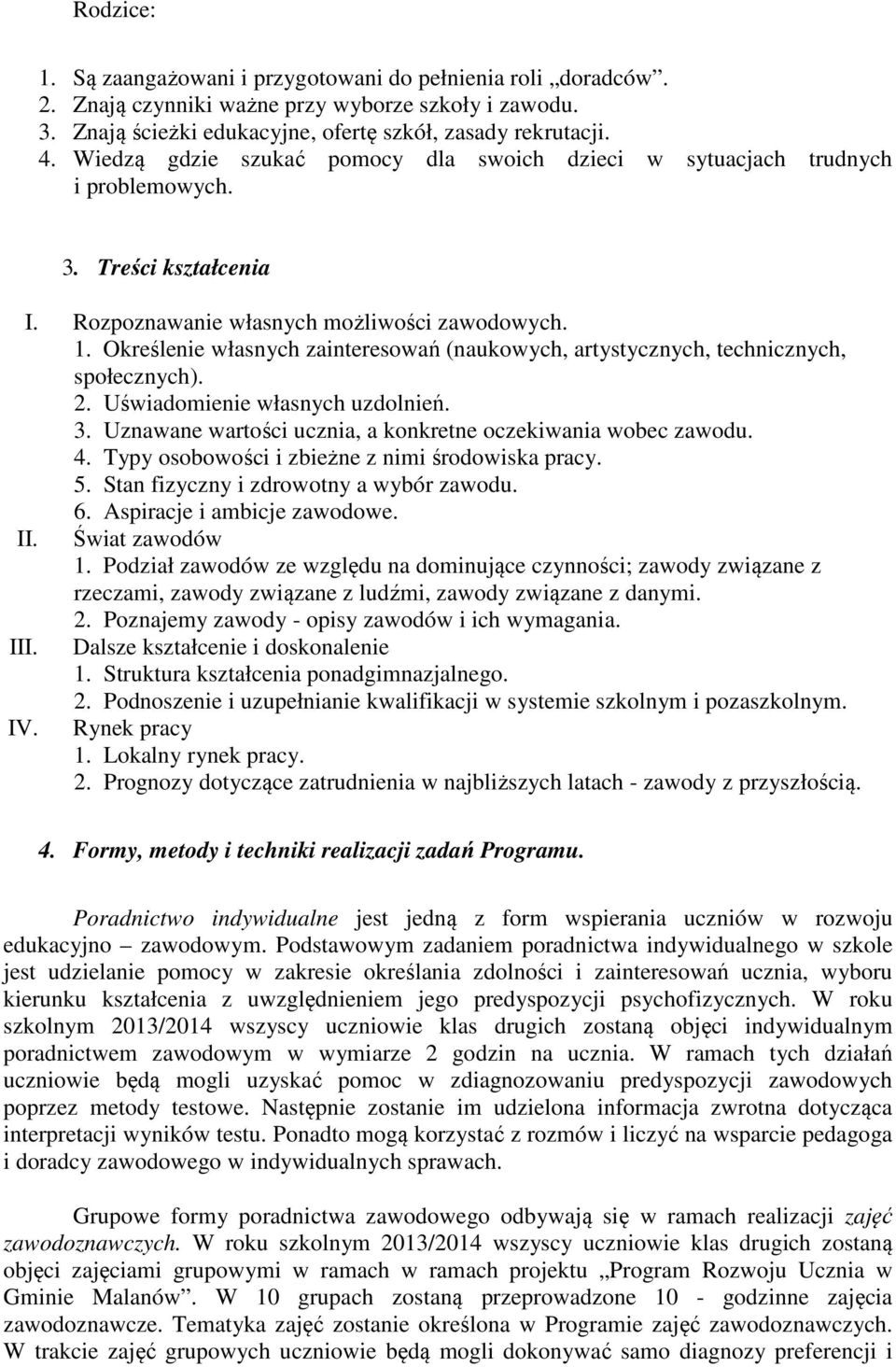 Rodzice:

1. Są zaangażowani i przygotowani do pełnienia roli „doradców”.
2. Znają czynniki ważne przy wyborze szkoły i zawodu.
3. Znają ścieżki edukacyjne, ofertę szkół, zasady rekrutacji.
4. Wiedzą gdzie szukać pomocy dla swoich dzieci w sytuacjach trudnych i problemowych.

3. Treści kształcenia

I. Rozpoznawanie własnych możliwości zawodowych.
1. Określenie własnych zainteresowań (naukowych, artystycznych, technicznych, społecznych).
2. Uświadomienie własnych uzdolnień.
3. Uznawane wartości ucznia, a konkretne oczekiwania wobec zawodu.
4. Typy osobowości i zbieżne z nimi środowiska pracy.
5. Stan fizyczny i zdrowotny a wybór zawodu.
6. Aspiracje i ambicje zawodowe.
II. Świat zawodów
1. Podział zawodów ze względu na dominujące czynności; zawody związane z rzeczami, zawody związane z ludźmi, zawody związane z danymi.
2. Poznajemy zawody - opisy zawodów i ich wymagania.
III. Dalsze kształcenie i doskonalenie
1. Struktura kształcenia ponadgimnazjalnego.
2. Podnoszenie i uzupełnianie kwalifikacji w systemie szkolnym i pozaszkolnym.
IV. Rynek pracy
1. Lokalny rynek pracy.
2. Prognozy dotyczące zatrudnienia w najbliższych latach - zawody z przyszłością.

4. Formy, metody i techniki realizacji zadań Programu.

Poradnictwo indywidualne jest jedną z form wspierania uczniów w rozwoju edukacyjno – zawodowym. Podstawowym zadaniem poradnictwa indywidualnego w szkole jest udzielanie pomocy w zakresie określania zdolności i zainteresowań ucznia, wyboru kierunku kształcenia z uwzględnieniem jego predyspozycji psychofizycznych. W roku szkolnym 2013/2014 wszyscy uczniowie klas drugich zostaną objęci indywidualnym poradnictwem zawodowym w wymiarze 2 godzin na ucznia. W ramach tych działań uczniowie będą mogli uzyskać pomoc w zdiagnozowaniu predyspozycji zawodowych poprzez metody testowe. Następnie zostanie im udzielona informacja zwrotna dotycząca interpretacji wyników testu. Ponadto mogą korzystać z rozmów i liczyć na wsparcie pedagoga i doradcy zawodowego w indywidualnych sprawach.

Grupowe formy poradnictwa zawodowego odbywają się w ramach realizacji zajęć zawodoznawczych. W roku szkolnym 2013/2014 wszyscy uczniowie klas drugich zostaną objęci zajęciami grupowymi w ramach w ramach projektu „Program Rozwoju Ucznia w Gminie Malanów”. W 10 grupach zostaną przeprowadzone 10 - godzinne zajęcia zawodoznawcze. Tematyka zajęć zostanie określona w Programie zajęć zawodoznawczych. W trakcie zajęć grupowych uczniowie będą mogli dokonywać samo diagnozy preferencji i